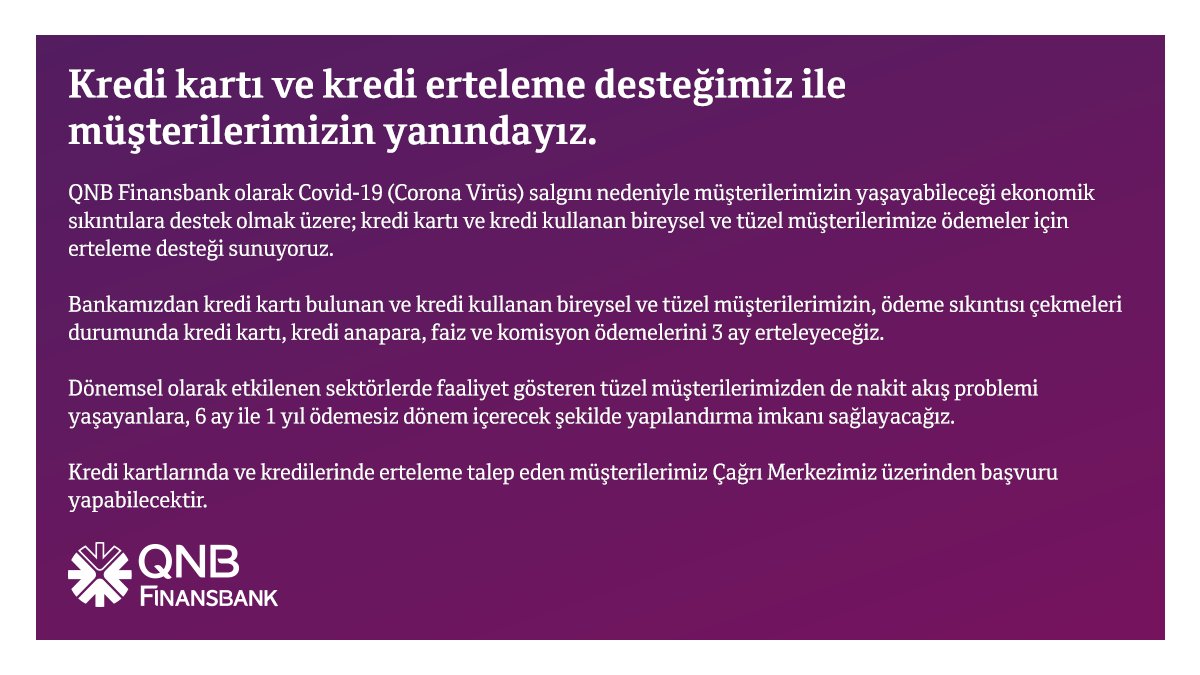 Kredi kartı ve kredi erteleme desteğimiz ile müşterilerimizin yanındayız.

QNB Finansbank olarak Covid-19 (Corona Virüs) salgını nedeniyle müşterilerimizin yaşayabileceği ekonomik sıkıntılara destek olmak üzere; kredi kartı ve kredi kullanan bireysel ve tüzel müşterilerimize ödemeler için erteleme desteği sunuyoruz.

Bankamızdan kredi kartı bulunan ve kredi kullanan bireysel ve tüzel müşterilerimizin, ödeme sıkıntısı çekmeleri durumunda kredi kartı, kredi anapara, faiz ve komisyon ödemelerini 3 ay erteleyeceğiz.

Dönemsel olarak etkilenen sektörlerde faaliyet gösteren tüzel müşterilerimizden de nakit akış problemi yaşayanlara, 6 ay ile 1 yıl ödemesiz dönem içerecek şekilde yapılandırma imkanı sağlayacağız.

Kredi kartlarında ve kredilerinde erteleme talep eden müşterilerimiz Çağrı Merkezimiz üzerinden başvuru yapabilecektir.

QNB
FINANSBANK